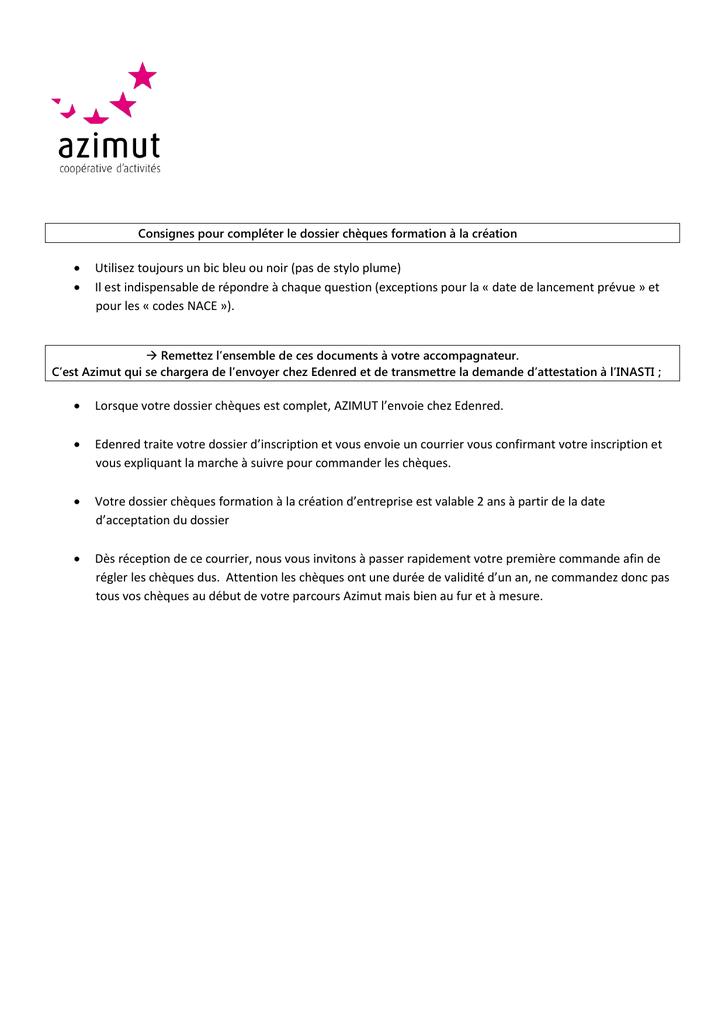 azimut
coopérative d'activités

Consignes pour compléter le dossier chèques formation à la création

• Utilisez toujours un bic bleu ou noir (pas de stylo plume)
• Il est indispensable de répondre à chaque question (exceptions pour la « date de lancement prévue » et pour les « codes NACE »).

→ Remettez l'ensemble de ces documents à votre accompagnateur.
C'est Azimut qui se chargera de l'envoyer chez Edenred et de transmettre la demande d'attestation à l'INASTI ;

• Lorsque votre dossier chèques est complet, AZIMUT l'envoie chez Edenred.

• Edenred traite votre dossier d'inscription et vous envoie un courrier vous confirmant votre inscription et vous expliquant la marche à suivre pour commander les chèques.

• Votre dossier chèques formation à la création d'entreprise est valable 2 ans à partir de la date d'acceptation du dossier

• Dès réception de ce courrier, nous vous invitons à passer rapidement votre première commande afin de régler les chèques dus. Attention les chèques ont une durée de validité d'un an, ne commandez donc pas tous vos chèques au début de votre parcours Azimut mais bien au fur et à mesure.